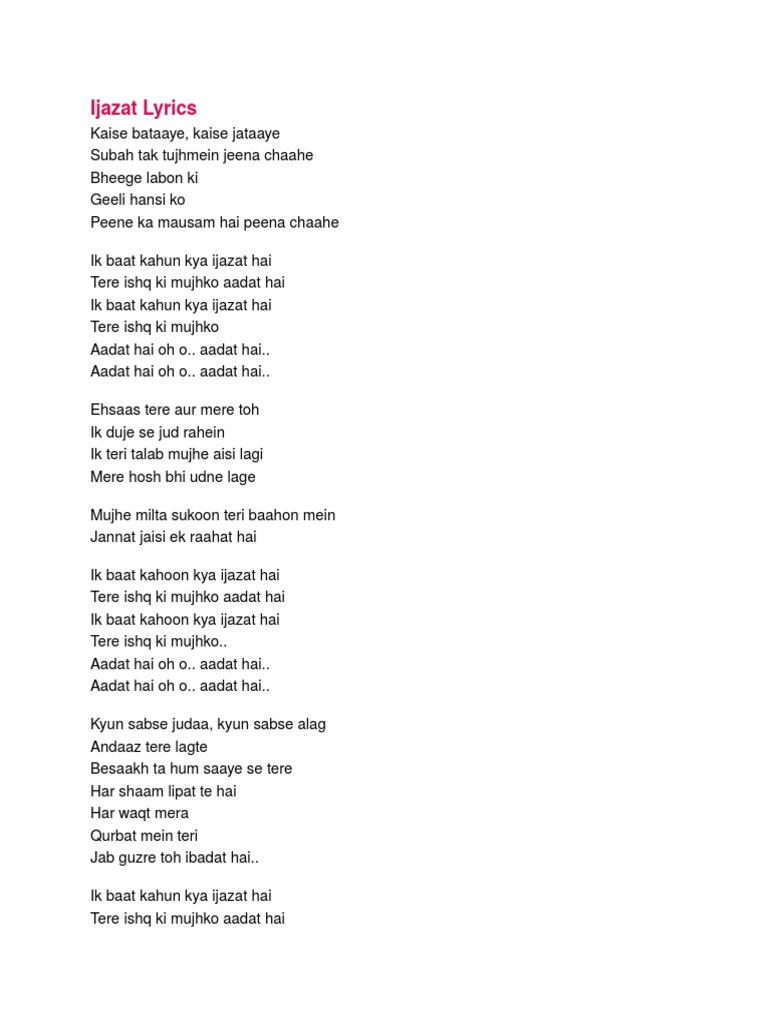 Ijazat Lyrics
Kaise bataaye, kaise jataaye
Subah tak tujhmein jeena chaahe
Bheege labon ki
Geeli hansi ko
Peene ka mausam hai peena chaahe

Ik baat kahun kya ijazat hai
Tere ishq ki mujhko aadat hai
Ik baat kahun kya ijazat hai
Tere ishq ki mujhko
Aadat hai oh o.. aadat hai..
Aadat hai oh o.. aadat hai..

Ehsaas tere aur mere toh
Ik duje se jud rahein
Ik teri talab mujhe aisi lagi
Mere hosh bhi udne lage

Mujhe milta sukoon teri baahon mein
Jannat jaisi ek raahat hai

Ik baat kahoon kya ijazat hai
Tere ishq ki mujhko aadat hai
Ik baat kahoon kya ijazat hai
Tere ishq ki mujhko..
Aadat hai oh o.. aadat hai..
Aadat hai oh o.. aadat hai..

Kyun sabse judaa, kyun sabse alag
Andaaz tere lagte
Besaakh ta hum saaye se tere
Har shaam lipat te hai
Har waqt mera
Qurbat mein teri
Jab guzre toh ibadat hai..

Ik baat kahun kya ijazat hai
Tere ishq ki mujhko aadat hai